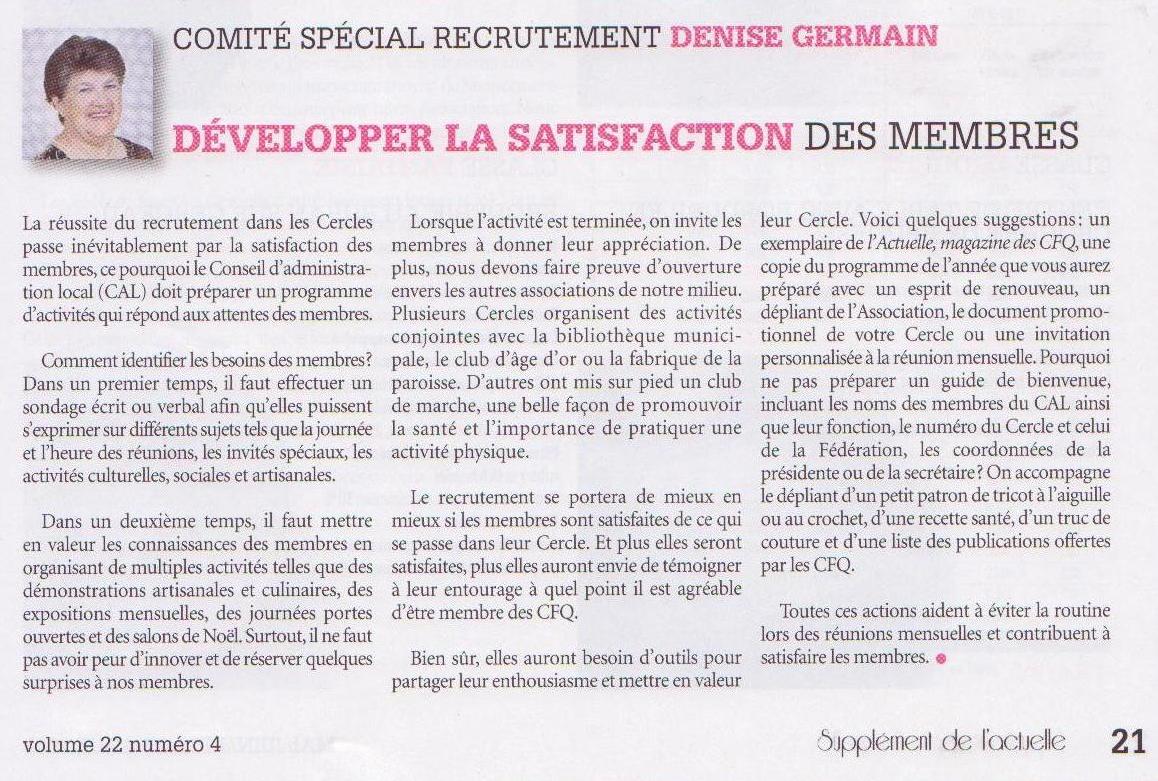 COMITÉ SPÉCIAL RECRUTEMENT DENISE GERMAIN

DÉVELOPPER LA SATISFACTION DES MEMBRES

La réussite du recrutement dans les Cercles passe inévitablement par la satisfaction des membres, ce pourquoi le Conseil d'administration local (CAL) doit préparer un programme d'activités qui répond aux attentes des membres.

Comment identifier les besoins des membres? Dans un premier temps, il faut effectuer un sondage écrit ou verbal afin qu'elles puissent s'exprimer sur différents sujets tels que la journée et l'heure des réunions, les invités spéciaux, les activités culturelles, sociales et artisanales.

Dans un deuxième temps, il faut mettre en valeur les connaissances des membres en organisant de multiples activités telles que des démonstrations artisanales et culinaires, des expositions mensuelles, des journées portes ouvertes et des salons de Noël. Surtout, il ne faut pas avoir peur d'innover et de réserver quelques surprises à nos membres.

Lorsque l'activité est terminée, on invite les membres à donner leur appréciation. De plus, nous devons faire preuve d'ouverture envers les autres associations de notre milieu. Plusieurs Cercles organisent des activités conjointes avec la bibliothèque municipale, le club d'âge d'or ou la fabrique de la paroisse. D'autres ont mis sur pied un club de marche, une belle façon de promouvoir la santé et l'importance de pratiquer une activité physique.

Le recrutement se portera de mieux en mieux si les membres sont satisfaites de ce qui se passe dans leur Cercle. Et plus elles seront satisfaites, plus elles auront envie de témoigner à leur entourage à quel point il est agréable d'être membre des CFQ.

Bien sûr, elles auront besoin d'outils pour partager leur enthousiasme et mettre en valeur leur Cercle. Voici quelques suggestions: un exemplaire de l'Actuelle, magazine des CFQ, une copie du programme de l'année que vous aurez préparé avec un esprit de renouveau, un dépliant de l'Association, le document promotionnel de votre Cercle ou une invitation personnalisée à la réunion mensuelle. Pourquoi ne pas préparer un guide de bienvenue, incluant les noms des membres du CAL ainsi que leur fonction, le numéro du Cercle et celui de la Fédération, les coordonnées de la présidente ou de la secrétaire? On accompagne le dépliant d'un petit patron de tricot à l'aiguille ou au crochet, d'une recette santé, d'un truc de couture et d'une liste des publications offertes par les CFQ.

Toutes ces actions aident à éviter la routine lors des réunions mensuelles et contribuent à satisfaire les membres.

volume 22 numéro 4

Supplément de l'actuelle 21